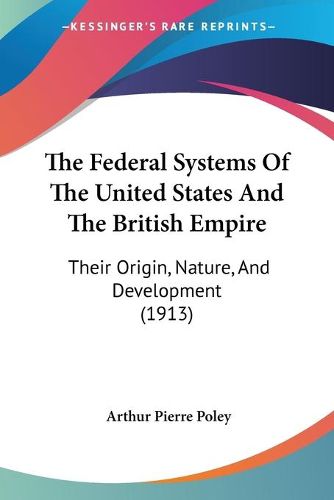 —KESSINGER'S RARE REPRINTS—

The Federal Systems Of The United States And The British Empire

Their Origin, Nature, And Development (1913)

Arthur Pierre Poley